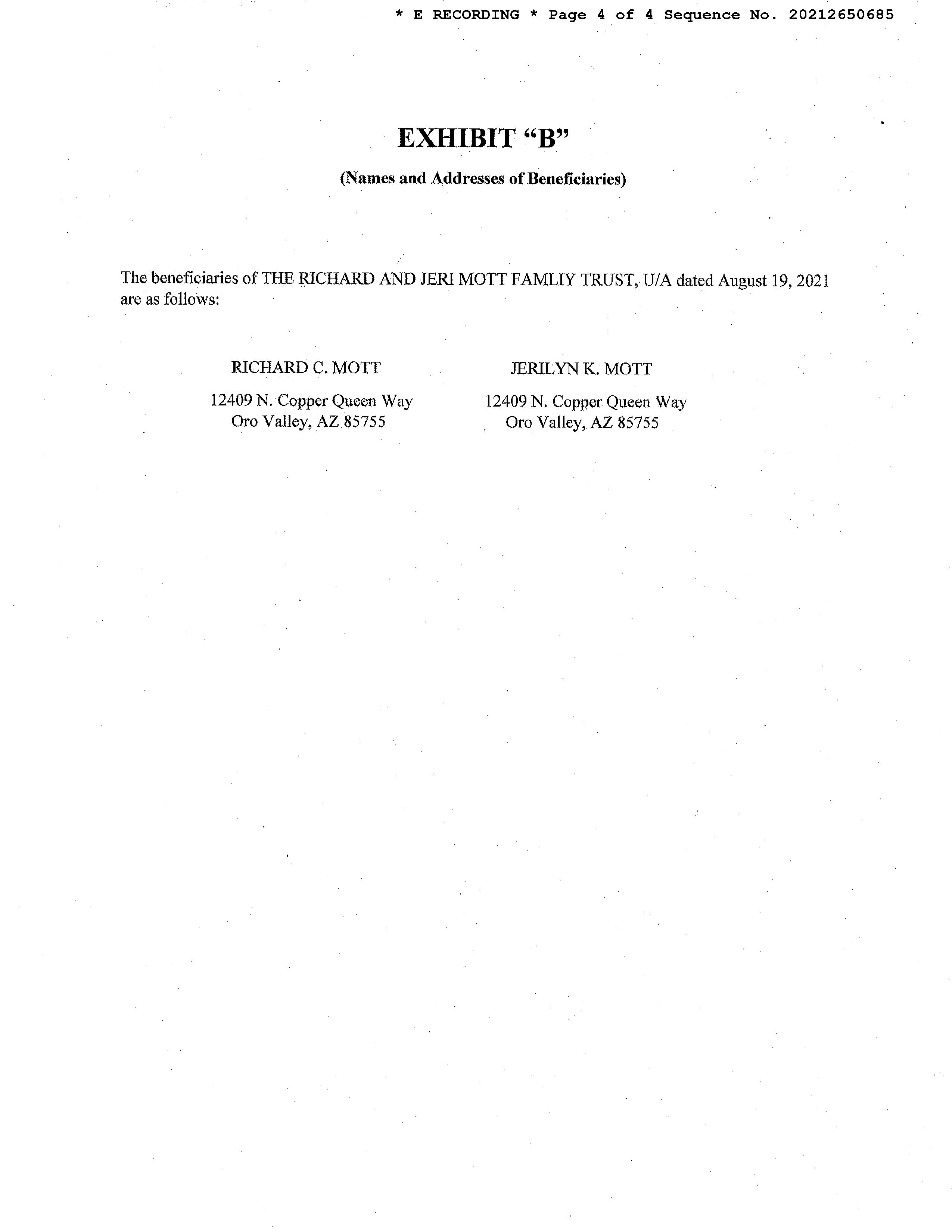 * E RECORDING * Page 4 of 4 Sequence No. 20212650685

EXHIBIT “B”

(Names and Addresses of Beneficiaries)

The beneficiaries of THE RICHARD AND JERI MOTT FAMLIY TRUST, U/A dated August 19, 2021 are as follows:

RICHARD C. MOTT

12409 N. Copper Queen Way
Oro Valley, AZ 85755

JERILYN K. MOTT

12409 N. Copper Queen Way
Oro Valley, AZ 85755